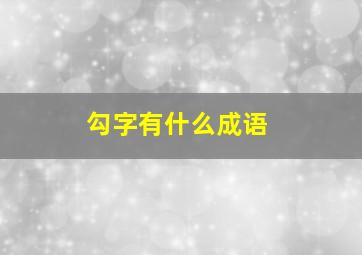 勾字有什么成语